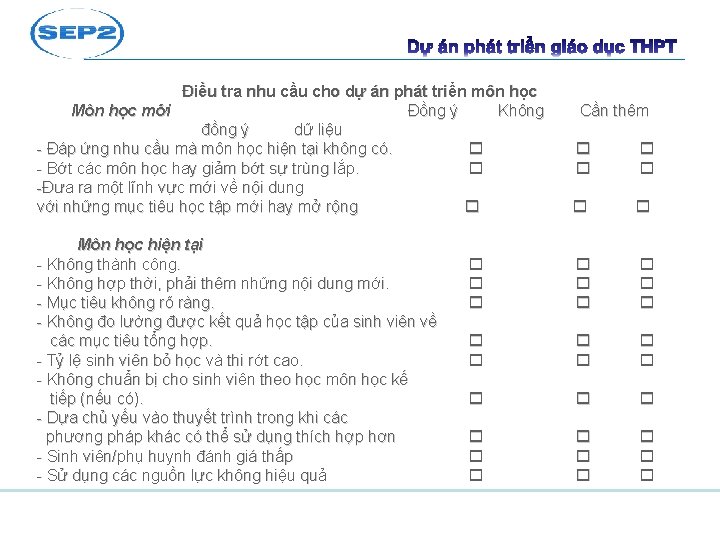 SEP2

Dự án phát triển giáo dục THPT

Điều tra nhu cầu cho dự án phát triển môn học

Môn học mới Đồng ý Không Cần thêm đồng ý dữ liệu

- Đáp ứng nhu cầu mà môn học hiện tại không có. ☐ ☐ ☐
- Bớt các môn học hay giảm bớt sự trùng lắp. ☐ ☐ ☐
-Đưa ra một lĩnh vực mới về nội dung với những mục tiêu học tập mới hay mở rộng ☐ ☐ ☐

Môn học hiện tại

- Không thành công. ☐ ☐ ☐
- Không hợp thời, phải thêm những nội dung mới. ☐ ☐ ☐
- Mục tiêu không rõ ràng. ☐ ☐ ☐
- Không đo lường được kết quả học tập của sinh viên về các mục tiêu tổng hợp. ☐ ☐ ☐
- Tỷ lệ sinh viên bỏ học và thi rớt cao. ☐ ☐ ☐
- Không chuẩn bị cho sinh viên theo học môn học kế tiếp (nếu có). ☐ ☐ ☐
- Dựa chủ yếu vào thuyết trình trong khi các phương pháp khác có thể sử dụng thích hợp hơn ☐ ☐ ☐
- Sinh viên/phụ huynh đánh giá thấp ☐ ☐ ☐
- Sử dụng các nguồn lực không hiệu quả ☐ ☐ ☐